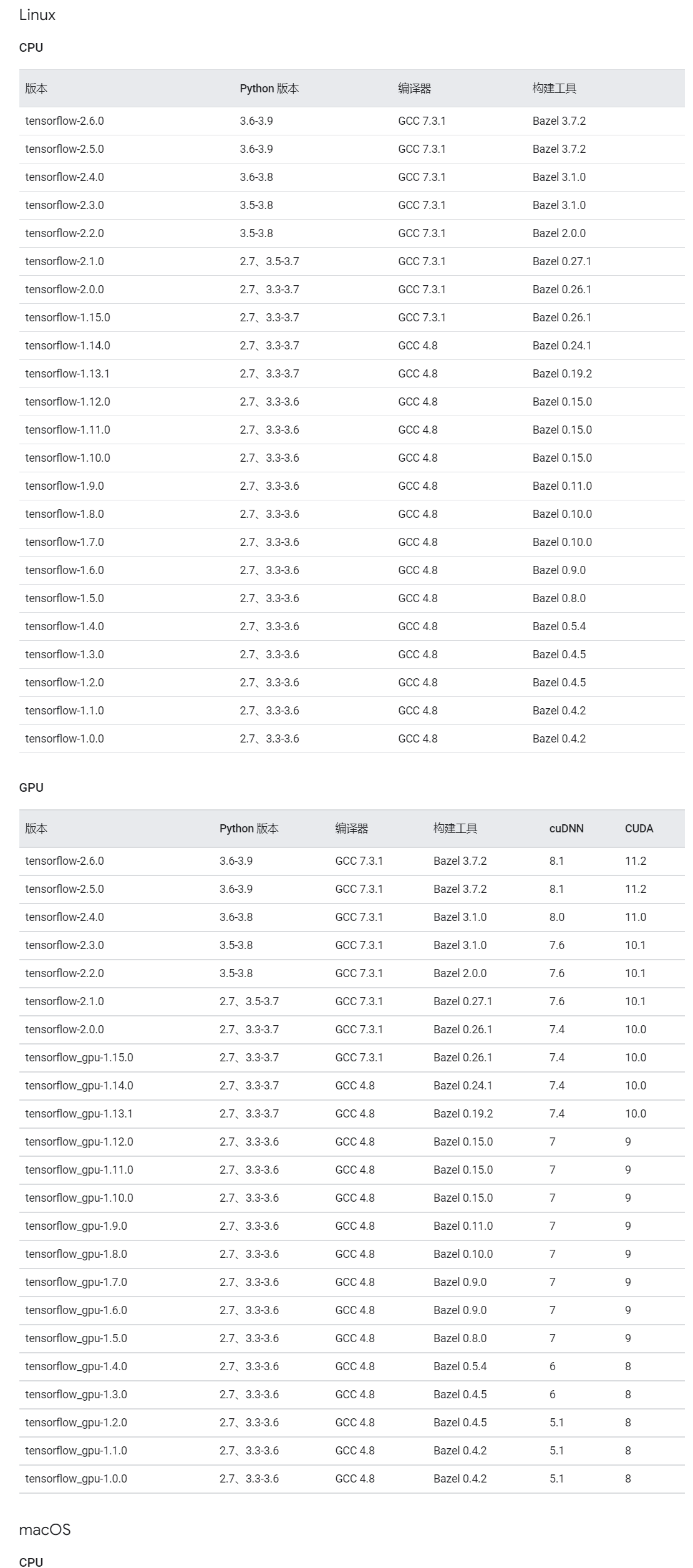 Linux

CPU

| 版本 | Python 版本 | 编译器 | 构建工具 |
|---|---|---|---|
| tensorflow-2.6.0 | 3.6-3.9 | GCC 7.3.1 | Bazel 3.7.2 |
| tensorflow-2.5.0 | 3.6-3.9 | GCC 7.3.1 | Bazel 3.7.2 |
| tensorflow-2.4.0 | 3.6-3.8 | GCC 7.3.1 | Bazel 3.1.0 |
| tensorflow-2.3.0 | 3.5-3.8 | GCC 7.3.1 | Bazel 3.1.0 |
| tensorflow-2.2.0 | 3.5-3.8 | GCC 7.3.1 | Bazel 2.0.0 |
| tensorflow-2.1.0 | 2.7、3.5-3.7 | GCC 7.3.1 | Bazel 0.27.1 |
| tensorflow-2.0.0 | 2.7、3.3-3.7 | GCC 7.3.1 | Bazel 0.26.1 |
| tensorflow-1.15.0 | 2.7、3.3-3.7 | GCC 7.3.1 | Bazel 0.26.1 |
| tensorflow-1.14.0 | 2.7、3.3-3.7 | GCC 4.8 | Bazel 0.24.1 |
| tensorflow-1.13.1 | 2.7、3.3-3.7 | GCC 4.8 | Bazel 0.19.2 |
| tensorflow-1.12.0 | 2.7、3.3-3.6 | GCC 4.8 | Bazel 0.15.0 |
| tensorflow-1.11.0 | 2.7、3.3-3.6 | GCC 4.8 | Bazel 0.15.0 |
| tensorflow-1.10.0 | 2.7、3.3-3.6 | GCC 4.8 | Bazel 0.15.0 |
| tensorflow-1.9.0 | 2.7、3.3-3.6 | GCC 4.8 | Bazel 0.11.0 |
| tensorflow-1.8.0 | 2.7、3.3-3.6 | GCC 4.8 | Bazel 0.10.0 |
| tensorflow-1.7.0 | 2.7、3.3-3.6 | GCC 4.8 | Bazel 0.10.0 |
| tensorflow-1.6.0 | 2.7、3.3-3.6 | GCC 4.8 | Bazel 0.9.0 |
| tensorflow-1.5.0 | 2.7、3.3-3.6 | GCC 4.8 | Bazel 0.8.0 |
| tensorflow-1.4.0 | 2.7、3.3-3.6 | GCC 4.8 | Bazel 0.5.4 |
| tensorflow-1.3.0 | 2.7、3.3-3.6 | GCC 4.8 | Bazel 0.4.5 |
| tensorflow-1.2.0 | 2.7、3.3-3.6 | GCC 4.8 | Bazel 0.4.5 |
| tensorflow-1.1.0 | 2.7、3.3-3.6 | GCC 4.8 | Bazel 0.4.2 |
| tensorflow-1.0.0 | 2.7、3.3-3.6 | GCC 4.8 | Bazel 0.4.2 |

GPU

| 版本 | Python 版本 | 编译器 | 构建工具 | cuDNN | CUDA |
|---|---|---|---|---|---|
| tensorflow-2.6.0 | 3.6-3.9 | GCC 7.3.1 | Bazel 3.7.2 | 8.1 | 11.2 |
| tensorflow-2.5.0 | 3.6-3.9 | GCC 7.3.1 | Bazel 3.7.2 | 8.1 | 11.2 |
| tensorflow-2.4.0 | 3.6-3.8 | GCC 7.3.1 | Bazel 3.1.0 | 8.0 | 11.0 |
| tensorflow-2.3.0 | 3.5-3.8 | GCC 7.3.1 | Bazel 3.1.0 | 7.6 | 10.1 |
| tensorflow-2.2.0 | 3.5-3.8 | GCC 7.3.1 | Bazel 2.0.0 | 7.6 | 10.1 |
| tensorflow-2.1.0 | 2.7、3.5-3.7 | GCC 7.3.1 | Bazel 0.27.1 | 7.6 | 10.1 |
| tensorflow-2.0.0 | 2.7、3.3-3.7 | GCC 7.3.1 | Bazel 0.26.1 | 7.4 | 10.0 |
| tensorflow_gpu-1.15.0 | 2.7、3.3-3.7 | GCC 7.3.1 | Bazel 0.26.1 | 7.4 | 10.0 |
| tensorflow_gpu-1.14.0 | 2.7、3.3-3.7 | GCC 4.8 | Bazel 0.24.1 | 7.4 | 10.0 |
| tensorflow_gpu-1.13.1 | 2.7、3.3-3.7 | GCC 4.8 | Bazel 0.19.2 | 7.4 | 10.0 |
| tensorflow_gpu-1.12.0 | 2.7、3.3-3.6 | GCC 4.8 | Bazel 0.15.0 | 7 | 9 |
| tensorflow_gpu-1.11.0 | 2.7、3.3-3.6 | GCC 4.8 | Bazel 0.15.0 | 7 | 9 |
| tensorflow_gpu-1.10.0 | 2.7、3.3-3.6 | GCC 4.8 | Bazel 0.15.0 | 7 | 9 |
| tensorflow_gpu-1.9.0 | 2.7、3.3-3.6 | GCC 4.8 | Bazel 0.11.0 | 7 | 9 |
| tensorflow_gpu-1.8.0 | 2.7、3.3-3.6 | GCC 4.8 | Bazel 0.10.0 | 7 | 9 |
| tensorflow_gpu-1.7.0 | 2.7、3.3-3.6 | GCC 4.8 | Bazel 0.9.0 | 7 | 9 |
| tensorflow_gpu-1.6.0 | 2.7、3.3-3.6 | GCC 4.8 | Bazel 0.9.0 | 7 | 9 |
| tensorflow_gpu-1.5.0 | 2.7、3.3-3.6 | GCC 4.8 | Bazel 0.8.0 | 7 | 9 |
| tensorflow_gpu-1.4.0 | 2.7、3.3-3.6 | GCC 4.8 | Bazel 0.5.4 | 6 | 8 |
| tensorflow_gpu-1.3.0 | 2.7、3.3-3.6 | GCC 4.8 | Bazel 0.4.5 | 6 | 8 |
| tensorflow_gpu-1.2.0 | 2.7、3.3-3.6 | GCC 4.8 | Bazel 0.4.5 | 5.1 | 8 |
| tensorflow_gpu-1.1.0 | 2.7、3.3-3.6 | GCC 4.8 | Bazel 0.4.2 | 5.1 | 8 |
| tensorflow_gpu-1.0.0 | 2.7、3.3-3.6 | GCC 4.8 | Bazel 0.4.2 | 5.1 | 8 |

macOS

CPU